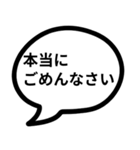 本当に
ごめんなさい